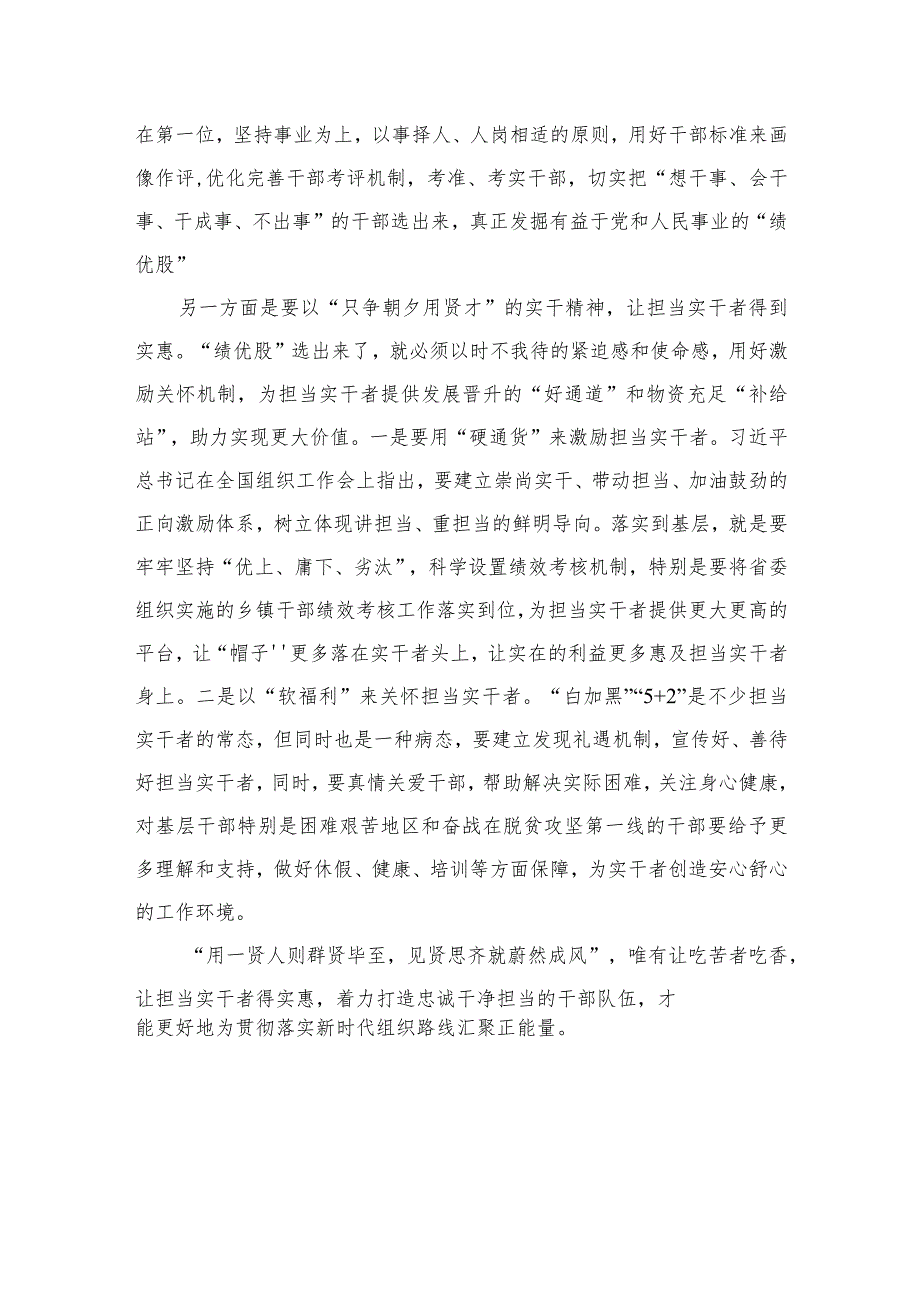 在第一位，坚持事业为上，以事择人、人岗相适的原则，用好干部标准来画像作评，优化完善干部考评机制，考准、考实干部，切实把“想干事、会干事、干成事、不出事”的干部选出来，真正发掘有益于党和人民事业的“绩优股”

另一方面是要以“只争朝夕用贤才”的实干精神，让担当实干者得到实惠。“绩优股”选出来了，就必须以时不我待的紧迫感和使命感，用好激励关怀机制，为担当实干者提供发展晋升的“好通道”和物资充足“补给站”，助力实现更大价值。一是要用“硬通货”来激励担当实干者。习近平总书记在全国组织工作会上指出，要建立崇尚实干、带动担当、加油鼓劲的正向激励体系，树立体现讲担当、重担当的鲜明导向。落实到基层，就是要牢牢坚持“优上、庸下、劣汰”，科学设置绩效考核机制，特别是要将省委组织实施的乡镇干部绩效考核工作落实到位，为担当实干者提供更大更高的平台，让“帽子''更多落在实干者头上，让实在的利益更多惠及担当实干者身上。二是以“软福利”来关怀担当实干者。“白加黑”“5+2”是不少担当实干者的常态，但同时也是一种病态，要建立发现礼遇机制，宣传好、善待好担当实干者，同时，要真情关爱干部，帮助解决实际困难，关注身心健康，对基层干部特别是困难艰苦地区和奋战在脱贫攻坚第一线的干部要给予更多理解和支持，做好休假、健康、培训等方面保障，为实干者创造安心舒心的工作环境。

“用一贤人则群贤毕至，见贤思齐就蔚然成风”，唯有让吃苦者吃香，让担当实干者得实惠，着力打造忠诚干净担当的干部队伍，才能更好地为贯彻落实新时代组织路线汇聚正能量。